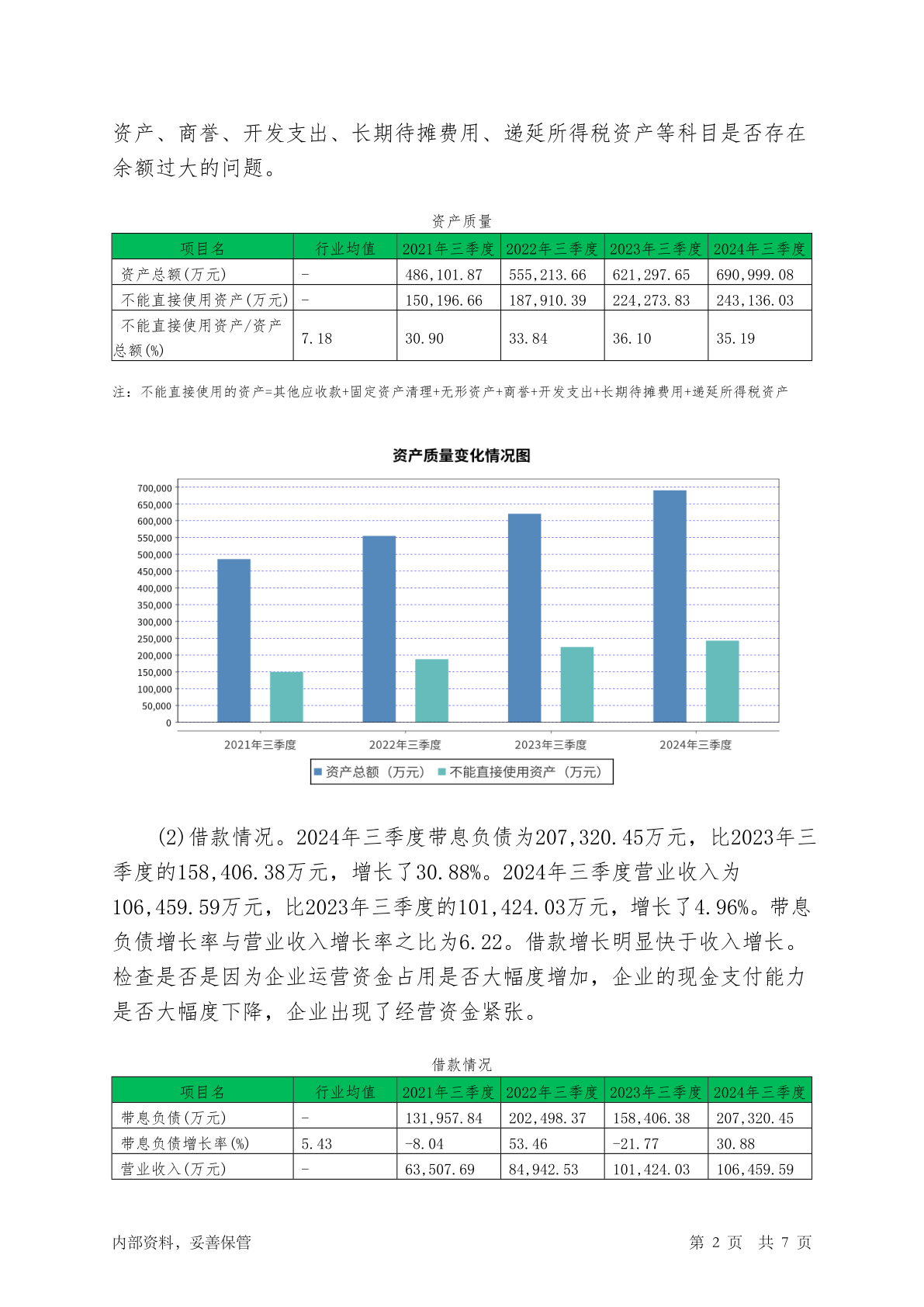 资产、商誉、开发支出、长期待摊费用、递延所得税资产等科目是否存在余额过大的问题。

资产质量

| 项目名 | 行业均值 | 2021年三季度 | 2022年三季度 | 2023年三季度 | 2024年三季度 |
|---|---|---|---|---|---|
| 资产总额(万元) | - | 486,101.87 | 555,213.66 | 621,297.65 | 690,999.08 |
| 不能直接使用资产(万元) | - | 150,196.66 | 187,910.39 | 224,273.83 | 243,136.03 |
| 不能直接使用资产/资产总额(%) | 7.18 | 30.90 | 33.84 | 36.10 | 35.19 |

注：不能直接使用的资产=其他应收款+固定资产清理+无形资产+商誉+开发支出+长期待摊费用+递延所得税资产

资产质量变化情况图

700,000
650,000
600,000
550,000
500,000
450,000
400,000
350,000
300,000
250,000
200,000
150,000
100,000
50,000
0

2021年三季度 2022年三季度 2023年三季度 2024年三季度

资产总额（万元） 不能直接使用资产（万元）

(2)借款情况。2024年三季度带息负债为207,320.45万元，比2023年三季度的158,406.38万元，增长了30.88%。2024年三季度营业收入为106,459.59万元，比2023年三季度的101,424.03万元，增长了4.96%。带息负债增长率与营业收入增长率之比为6.22。借款增长明显快于收入增长。检查是否是因为企业运营资金占用是否大幅度增加，企业的现金支付能力是否大幅度下降，企业出现了经营资金紧张。

借款情况

| 项目名 | 行业均值 | 2021年三季度 | 2022年三季度 | 2023年三季度 | 2024年三季度 |
|---|---|---|---|---|---|
| 带息负债(万元) | - | 131,957.84 | 202,498.37 | 158,406.38 | 207,320.45 |
| 带息负债增长率(%) | 5.43 | -8.04 | 53.46 | -21.77 | 30.88 |
| 营业收入(万元) | - | 63,507.69 | 84,942.53 | 101,424.03 | 106,459.59 |

内部资料，妥善保管 第 2 页 共 7 页